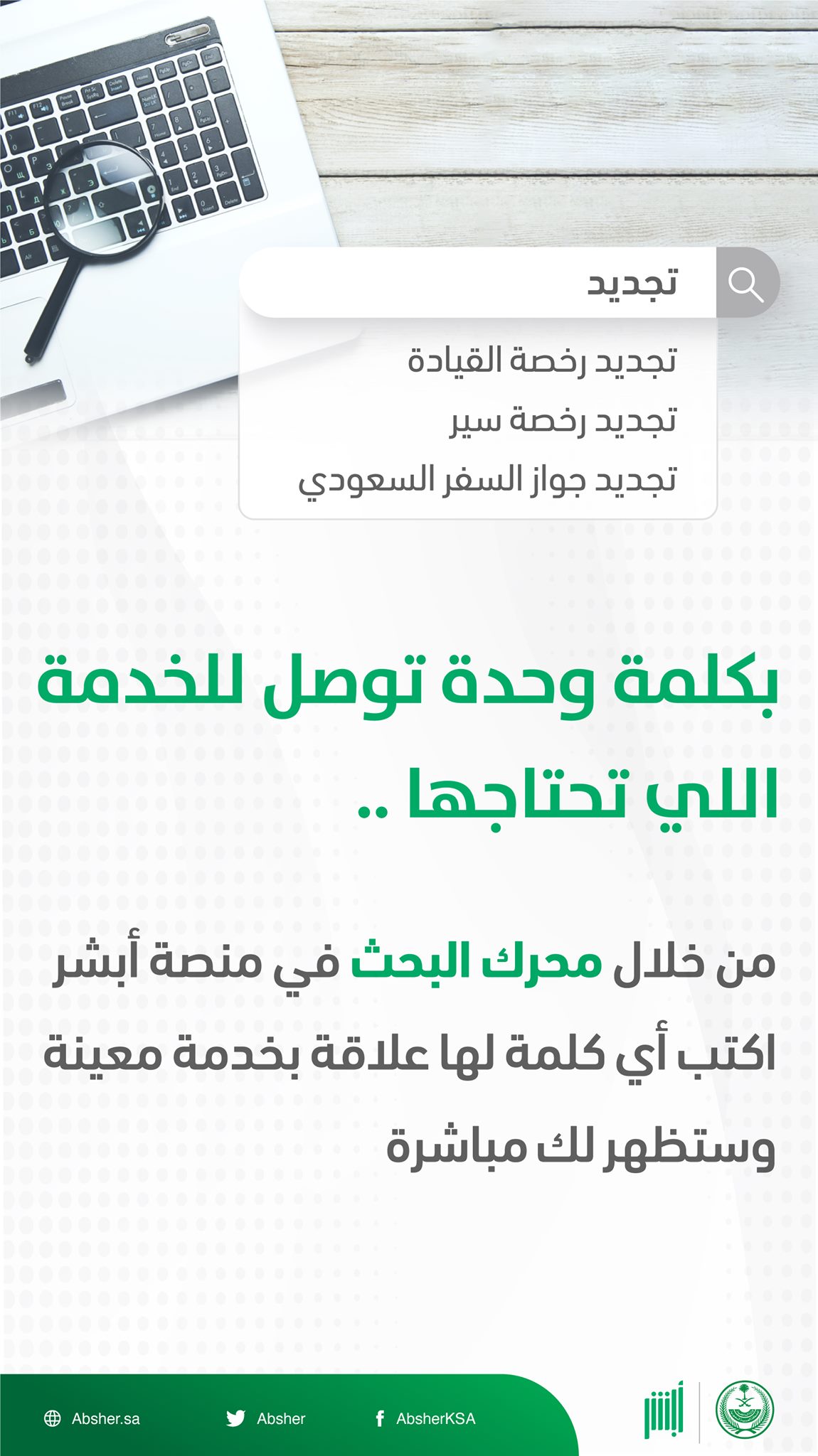 تجديد

تجديد رخصة القيادة
تجديد رخصة سير
تجديد جواز السفر السعودي

بكلمة وحدة توصل للخدمة اللي تحتاجها ..

من خلال محرك البحث في منصة أبشر اكتب أي كلمة لها علاقة بخدمة معينة وستظهر لك مباشرة

Absher.sa
Absher
AbsherKSA
أبشر